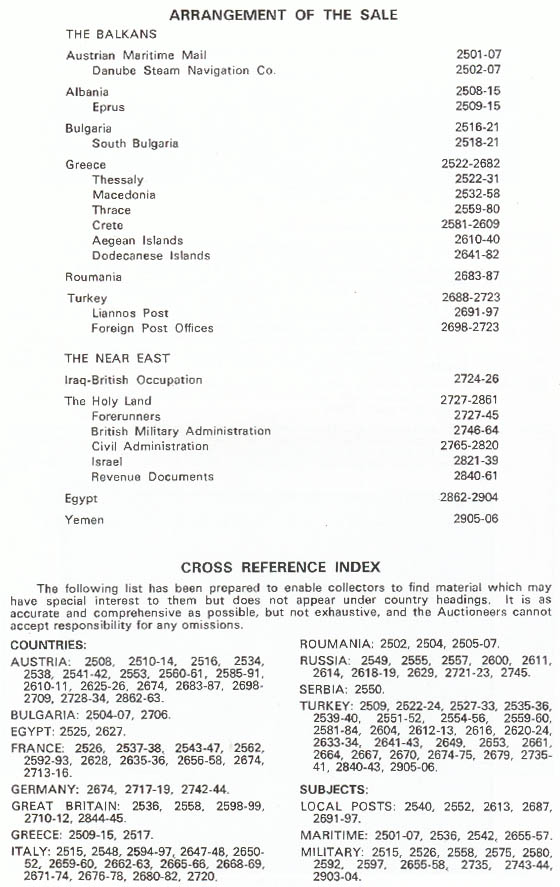 ARRANGEMENT OF THE SALE

THE BALKANS

| | |
|---|---|
| Austrian Maritime Mail | 2501-07 |
| Danube Steam Navigation Co. | 2502-07 |
| Albania | 2508-15 |
| Eprus | 2509-15 |
| Bulgaria | 2516-21 |
| South Bulgaria | 2518-21 |
| Greece | 2522-2682 |
| Thessaly | 2522-31 |
| Macedonia | 2532-58 |
| Thrace | 2559-80 |
| Crete | 2581-2609 |
| Aegean Islands | 2610-40 |
| Dodecanese Islands | 2641-82 |
| Roumania | 2683-87 |
| Turkey | 2688-2723 |
| Liannos Post | 2691-97 |
| Foreign Post Offices | 2698-2723 |

THE NEAR EAST

| | |
|---|---|
| Iraq-British Occupation | 2724-26 |
| The Holy Land | 2727-2861 |
| Forerunners | 2727-45 |
| British Military Administration | 2746-64 |
| Civil Administration | 2765-2820 |
| Israel | 2821-39 |
| Revenue Documents | 2840-61 |
| Egypt | 2862-2904 |
| Yemen | 2905-06 |

CROSS REFERENCE INDEX

The following list has been prepared to enable collectors to find material which may have special interest to them but does not appear under country headings. It is as accurate and comprehensive as possible, but not exhaustive, and the Auctioneers cannot accept responsibility for any omissions.

COUNTRIES:

AUSTRIA: 2508, 2510-14, 2516, 2534, 2538, 2541-42, 2553, 2560-61, 2585-91, 2610-11, 2625-26, 2674, 2683-87, 2698-2709, 2728-34, 2862-63.

BULGARIA: 2504-07, 2706.

EGYPT: 2525, 2627.

FRANCE: 2526, 2537-38, 2543-47, 2562, 2592-93, 2628, 2635-36, 2656-58, 2674, 2713-16.

GERMANY: 2674, 2717-19, 2742-44.

GREAT BRITAIN: 2536, 2558, 2598-99, 2710-12, 2844-45.

GREECE: 2509-15, 2517.

ITALY: 2515, 2548, 2594-97, 2647-48, 2650-52, 2659-60, 2662-63, 2665-66, 2668-69, 2671-74, 2676-78, 2680-82, 2720.

ROUMANIA: 2502, 2504, 2505-07.

RUSSIA: 2549, 2555, 2557, 2600, 2611, 2614, 2618-19, 2629, 2721-23, 2745.

SERBIA: 2550.

TURKEY: 2509, 2522-24, 2527-33, 2535-36, 2539-40, 2551-52, 2554-56, 2559-60, 2581-84, 2604, 2612-13, 2616, 2620-24, 2633-34, 2641-43, 2649, 2653, 2661, 2664, 2667, 2670, 2674-75, 2679, 2735-41, 2840-43, 2905-06.

SUBJECTS:

LOCAL POSTS: 2540, 2552, 2613, 2687, 2691-97.

MARITIME: 2501-07, 2536, 2542, 2655-57.

MILITARY: 2515, 2526, 2558, 2575, 2580, 2592, 2597, 2655-58, 2735, 2743-44, 2903-04.